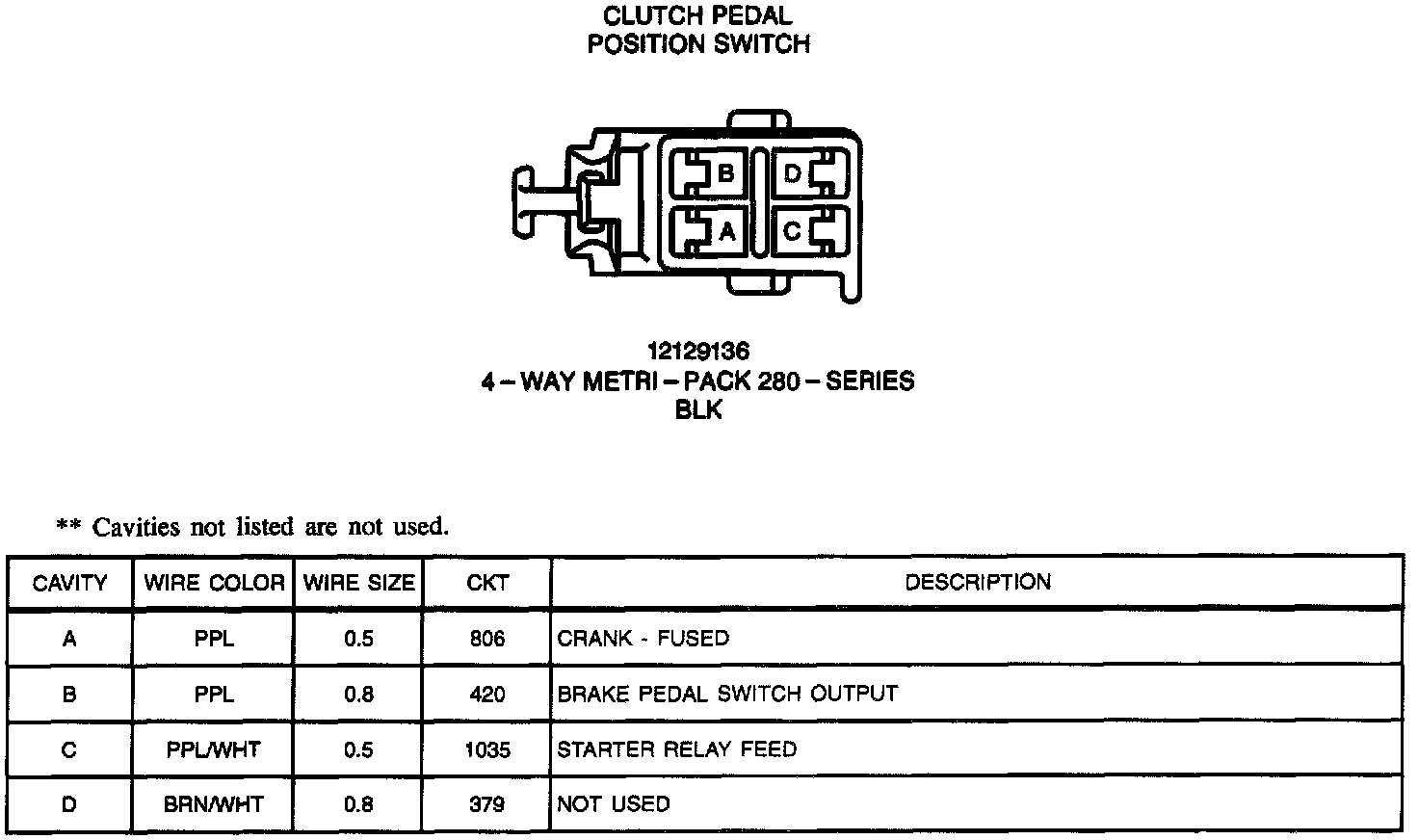 CLUTCH PEDAL
POSITION SWITCH

B D A C

12129136
4 – WAY METRI – PACK 280 – SERIES
BLK

** Cavities not listed are not used.

| CAVITY | WIRE COLOR | WIRE SIZE | CKT | DESCRIPTION |
|---|---|---|---|---|
| A | PPL | 0.5 | 806 | CRANK - FUSED |
| B | PPL | 0.8 | 420 | BRAKE PEDAL SWITCH OUTPUT |
| C | PPL/WHT | 0.5 | 1035 | STARTER RELAY FEED |
| D | BRN/WHT | 0.8 | 379 | NOT USED |